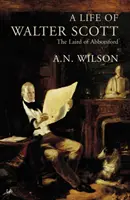 A LIFE OF
WALTER SCOTT
The Laird of Abbotsford

A.N. WILSON